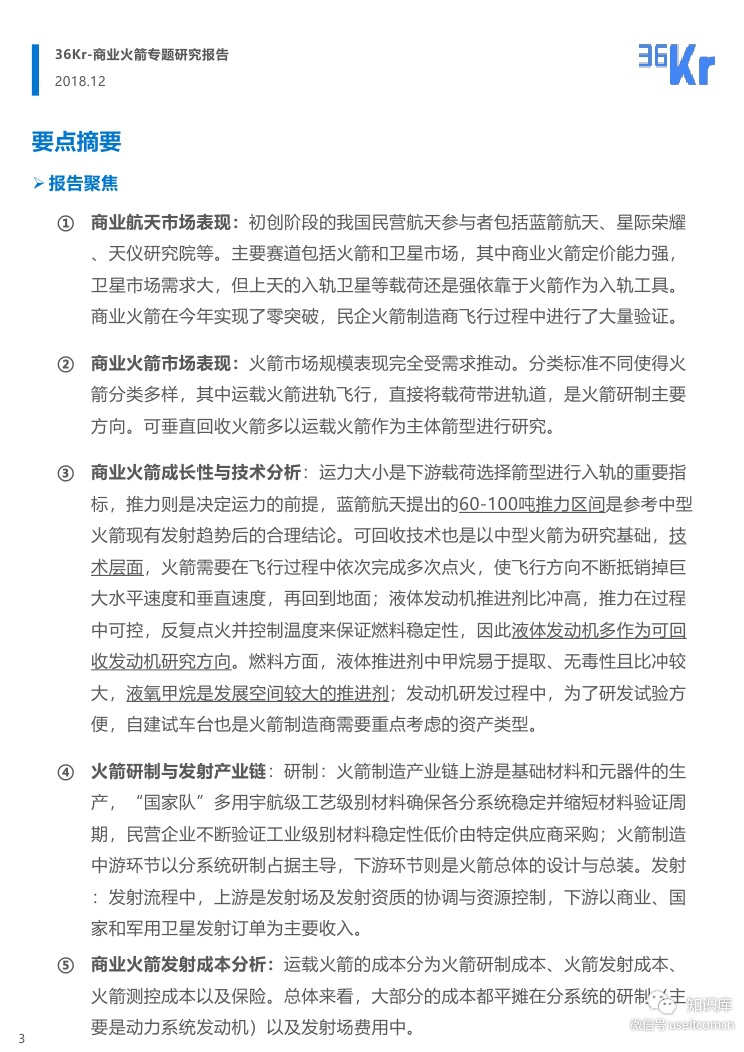 36Kr-商业火箭专题研究报告
2018.12

36Kr

要点摘要

➤ 报告聚焦

① 商业航天市场表现：初创阶段的我国民营航天参与者包括蓝箭航天、星际荣耀、天仪研究院等。主要赛道包括火箭和卫星市场，其中商业火箭定价能力强，卫星市场需求大，但上天的入轨卫星等载荷还是强依靠于火箭作为入轨工具。商业火箭在今年实现了零突破，民企火箭制造商飞行过程中进行了大量验证。

② 商业火箭市场表现：火箭市场规模表现完全受需求推动。分类标准不同使得火箭分类多样，其中运载火箭进轨飞行，直接将载荷带进轨道，是火箭研制主要方向。可垂直回收火箭多以运载火箭作为主体箭型进行研究。

③ 商业火箭成长性与技术分析：运力大小是下游载荷选择箭型进行入轨的重要指标，推力则是决定运力的前提，蓝箭航天提出的60-100吨推力区间是参考中型火箭现有发射趋势后的合理结论。可回收技术也是以中型火箭为研究基础，技术层面，火箭需要在飞行过程中依次完成多次点火，使飞行方向不断抵销掉巨大水平速度和垂直速度，再回到地面；液体发动机推进剂比冲高，推力在过程中可控，反复点火并控制温度来保证燃料稳定性，因此液体发动机多作为可回收发动机研究方向。燃料方面，液体推进剂中甲烷易于提取、无毒性且比冲较大，液氧甲烷是发展空间较大的推进剂；发动机研发过程中，为了研发试验方便，自建试车台也是火箭制造商需要重点考虑的资产类型。

④ 火箭研制与发射产业链：研制：火箭制造产业链上游是基础材料和元器件的生产，“国家队”多用宇航级工艺级别材料确保各分系统稳定并缩短材料验证周期，民营企业不断验证工业级别材料稳定性低价由特定供应商采购；火箭制造中游环节以分系统研制占据主导，下游环节则是火箭总体的设计与总装。发射：发射流程中，上游是发射场及发射资质的协调与资源控制，下游以商业、国家和军用卫星发射订单为主要收入。

⑤ 商业火箭发射成本分析：运载火箭的成本分为火箭研制成本、火箭发射成本、火箭测控成本以及保险。总体来看，大部分的成本都平摊在分系统的研制（主要是动力系统发动机）以及发射场费用中。

3

知识库
微信号 useit.com.cn